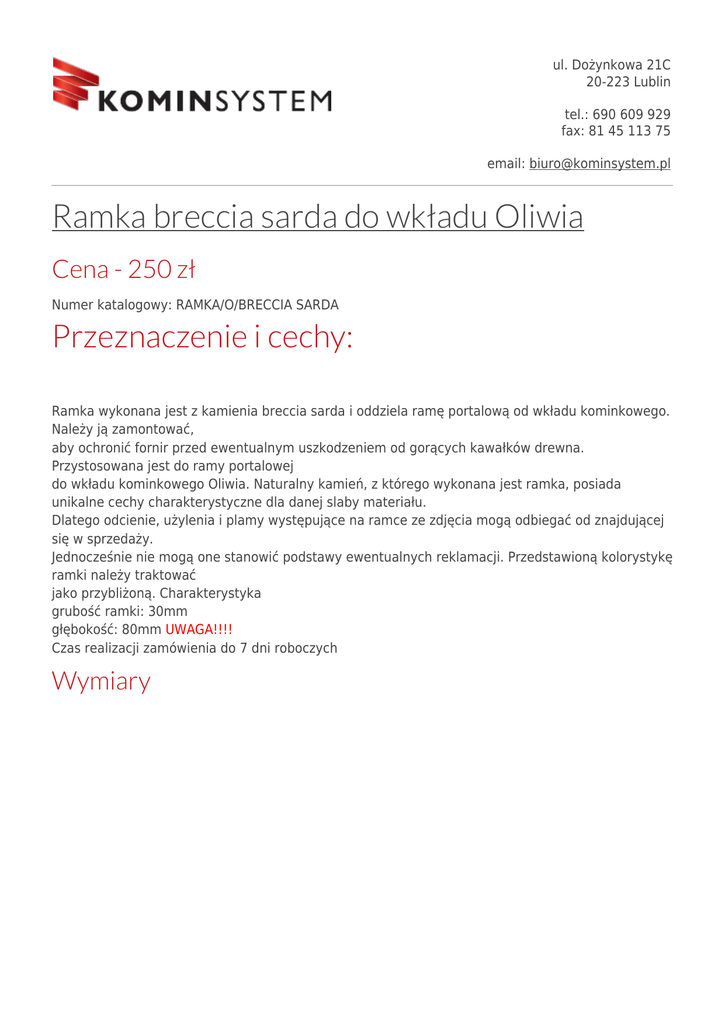 KOMINSYSTEM

ul. Dożynkowa 21C
20-223 Lublin

tel.: 690 609 929
fax: 81 45 113 75

email: biuro@kominsystem.pl

Ramka breccia sarda do wkładu Oliwia

Cena - 250 zł

Numer katalogowy: RAMKA/O/BRECCIA SARDA

Przeznaczenie i cechy:

Ramka wykonana jest z kamienia breccia sarda i oddziela ramę portalową od wkładu kominkowego. Należy ją zamontować,
aby ochronić fornir przed ewentualnym uszkodzeniem od gorących kawałków drewna. Przystosowana jest do ramy portalowej
do wkładu kominkowego Oliwia. Naturalny kamień, z którego wykonana jest ramka, posiada unikalne cechy charakterystyczne dla danej slaby materiału.
Dlatego odcienie, użylenia i plamy występujące na ramce ze zdjęcia mogą odbiegać od znajdującej się w sprzedaży.
Jednocześnie nie mogą one stanowić podstawy ewentualnych reklamacji. Przedstawioną kolorystykę ramki należy traktować
jako przybliżoną. Charakterystyka
grubość ramki: 30mm
głębokość: 80mm UWAGA!!!!
Czas realizacji zamówienia do 7 dni roboczych

Wymiary